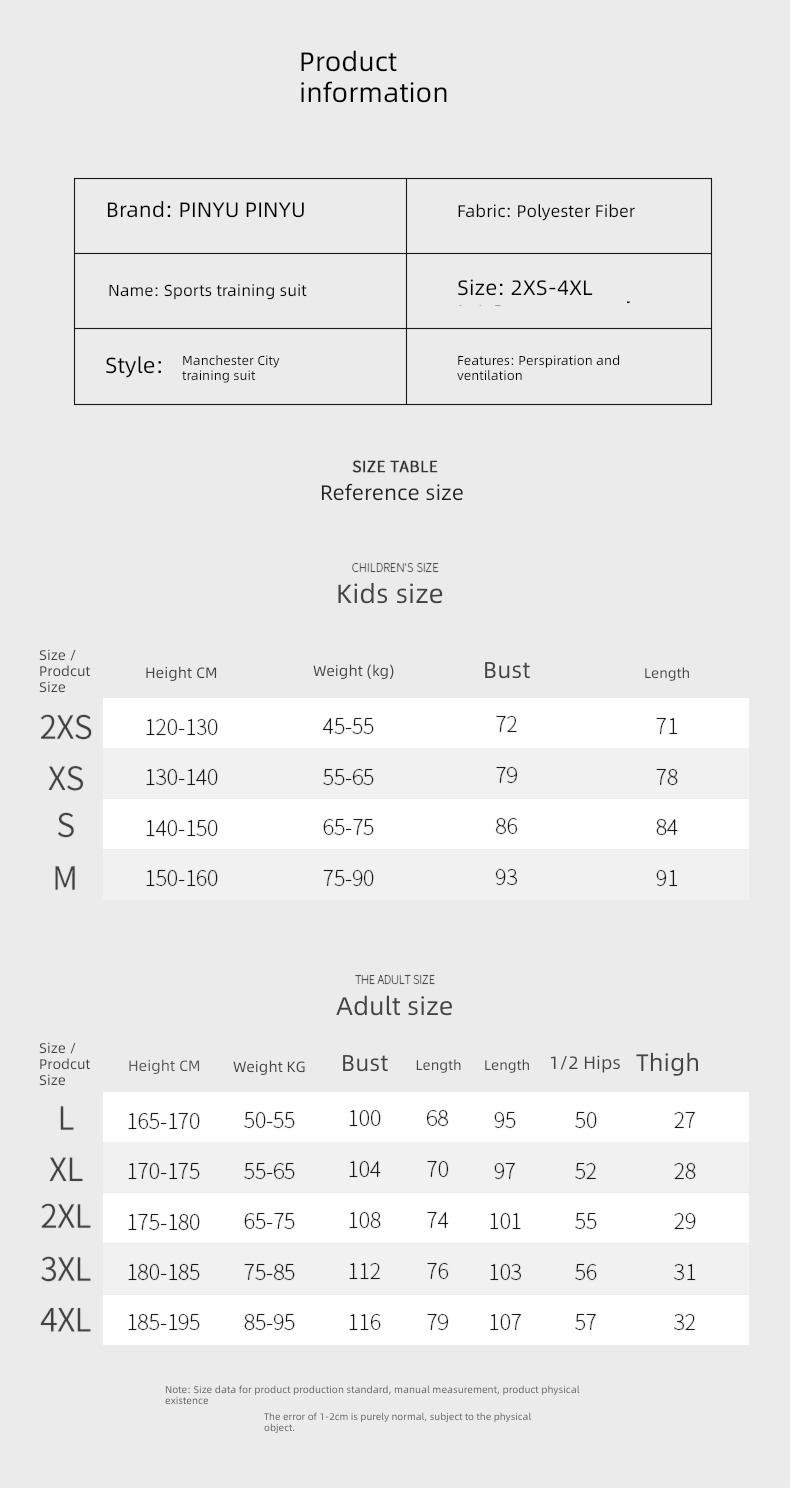 Product information

| Brand: PINYU PINYU | Fabric: Polyester Fiber |
|---|---|
| Name: Sports training suit | Size: 2XS-4XL |
| Style: Manchester City training suit | Features: Perspiration and ventilation |

SIZE TABLE
Reference size

CHILDREN'S SIZE
Kids size

| Size / Prodcut Size | Height CM | Weight (kg) | Bust | Length |
|---|---|---|---|---|
| 2XS | 120-130 | 45-55 | 72 | 71 |
| XS | 130-140 | 55-65 | 79 | 78 |
| S | 140-150 | 65-75 | 86 | 84 |
| M | 150-160 | 75-90 | 93 | 91 |

THE ADULT SIZE
Adult size

| Size / Prodcut Size | Height CM | Weight KG | Bust | Length | Length | 1/2 Hips | Thigh |
|---|---|---|---|---|---|---|---|
| L | 165-170 | 50-55 | 100 | 68 | 95 | 50 | 27 |
| XL | 170-175 | 55-65 | 104 | 70 | 97 | 52 | 28 |
| 2XL | 175-180 | 65-75 | 108 | 74 | 101 | 55 | 29 |
| 3XL | 180-185 | 75-85 | 112 | 76 | 103 | 56 | 31 |
| 4XL | 185-195 | 85-95 | 116 | 79 | 107 | 57 | 32 |

Note: Size data for product production standard, manual measurement, product physical existence

The error of 1-2cm is purely normal, subject to the physical object.